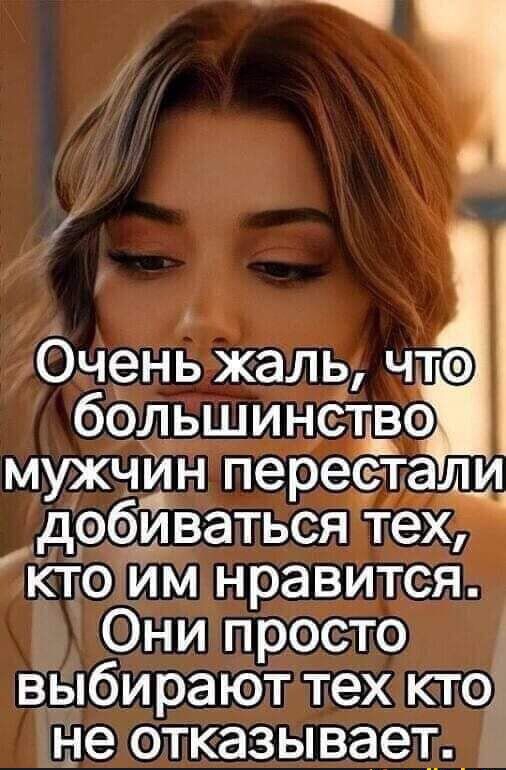 Очень жаль, что большинство мужчин перестали добиваться тех, кто им нравится. Они просто выбирают тех кто не отказывает.